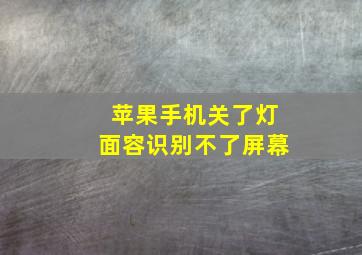 苹果手机关了灯
面容识别不了屏幕